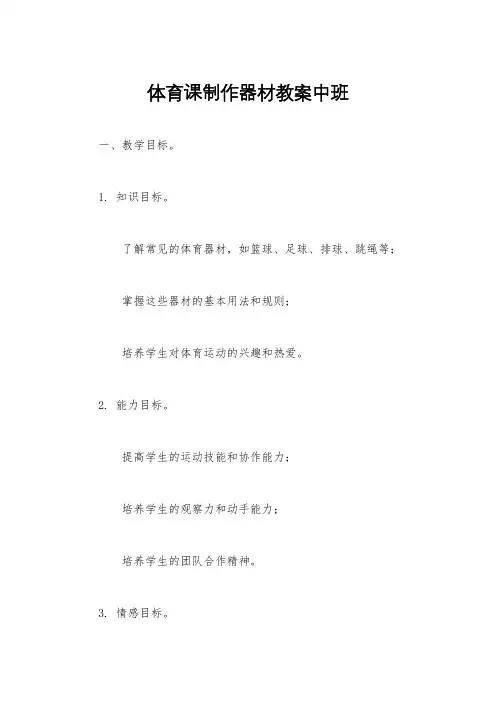 体育课制作器材教案中班

一、教学目标。

1. 知识目标。

了解常见的体育器材，如篮球、足球、排球、跳绳等；

掌握这些器材的基本用法和规则；

培养学生对体育运动的兴趣和热爱。

2. 能力目标。

提高学生的运动技能和协作能力；

培养学生的观察力和动手能力；

培养学生的团队合作精神。

3. 情感目标。